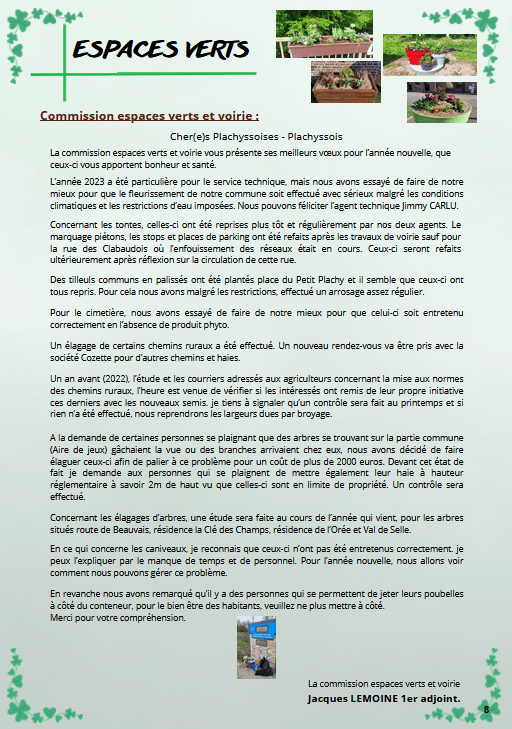 ESPACES VERTS

Commission espaces verts et voirie :

Cher(e)s Plachyssoises - Plachyssois

La commission espaces verts et voirie vous présente ses meilleurs vœux pour l'année nouvelle, que ceux-ci vous apportent bonheur et santé.

L'année 2023 a été particulière pour le service technique, mais nous avons essayé de faire de notre mieux pour que le fleurissement de notre commune soit effectué avec sérieux malgré les conditions climatiques et les restrictions d'eau imposées. Nous pouvons féliciter l'agent technique Jimmy CARLU.

Concernant les tontes, celles-ci ont été reprises plus tôt et régulièrement par nos deux agents. Le marquage piétons, les stops et places de parking ont été refaits après les travaux de voirie sauf pour la rue des Clabaudois où l'enfouissement des réseaux était en cours. Ceux-ci seront refaits ultérieurement après réflexion sur la circulation de cette rue.

Des tilleuls communs en palissés ont été plantés place du Petit Plachy et il semble que ceux-ci ont tous repris. Pour cela nous avons malgré les restrictions, effectué un arrosage assez régulier.

Pour le cimetière, nous avons essayé de faire de notre mieux pour que celui-ci soit entretenu correctement en l'absence de produit phyto.

Un élagage de certains chemins ruraux a été effectué. Un nouveau rendez-vous va être pris avec la société Cozette pour d'autres chemins et haies.

Un an avant (2022), l'étude et les courriers adressés aux agriculteurs concernant la mise aux normes des chemins ruraux, l'heure est venue de vérifier si les intéressés ont remis de leur propre initiative ces derniers avec les nouveaux semis. je tiens à signaler qu'un contrôle sera fait au printemps et si rien n'a été effectué, nous reprendrons les largeurs dues par broyage.

A la demande de certaines personnes se plaignant que des arbres se trouvant sur la partie commune (Aire de jeux) gâchaient la vue ou des branches arrivaient chez eux, nous avons décidé de faire élaguer ceux-ci afin de palier à ce problème pour un coût de plus de 2000 euros. Devant cet état de fait je demande aux personnes qui se plaignent de mettre également leur haie à hauteur réglementaire à savoir 2m de haut vu que celles-ci sont en limite de propriété. Un contrôle sera effectué.

Concernant les élagages d'arbres, une étude sera faite au cours de l'année qui vient, pour les arbres situés route de Beauvais, résidence la Clé des Champs, résidence de l'Orée et Val de Selle.

En ce qui concerne les caniveaux, je reconnais que ceux-ci n'ont pas été entretenus correctement. je peux l'expliquer par le manque de temps et de personnel. Pour l'année nouvelle, nous allons voir comment nous pouvons gérer ce problème.

En revanche nous avons remarqué qu'il y a des personnes qui se permettent de jeter leurs poubelles à côté du conteneur, pour le bien être des habitants, veuillez ne plus mettre à côté.
Merci pour votre compréhension.

La commission espaces verts et voirie
Jacques LEMOINE 1er adjoint.

8